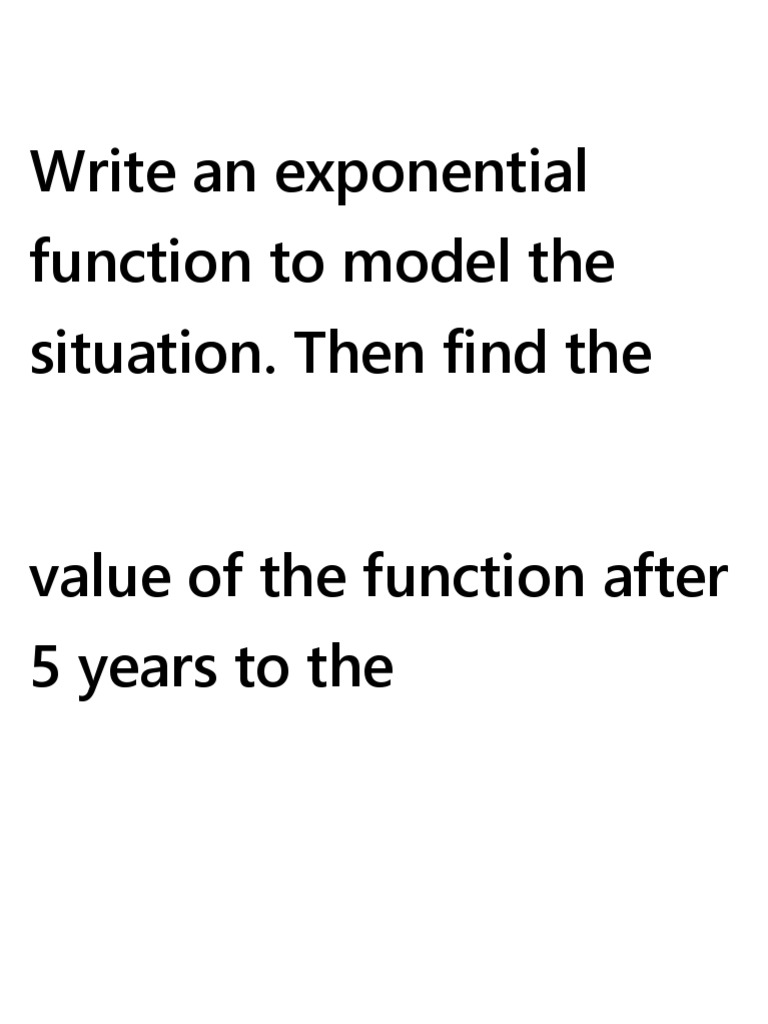 Write an exponential function to model the situation. Then find the

value of the function after 5 years to the